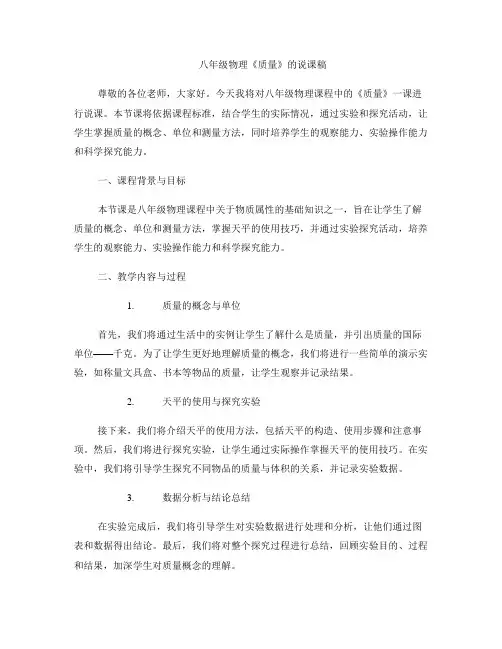 八年级物理《质量》的说课稿

尊敬的各位老师，大家好。今天我将对八年级物理课程中的《质量》一课进行说课。本节课将依据课程标准，结合学生的实际情况，通过实验和探究活动，让学生掌握质量的概念、单位和测量方法，同时培养学生的观察能力、实验操作能力和科学探究能力。

一、课程背景与目标

本节课是八年级物理课程中关于物质属性的基础知识之一，旨在让学生了解质量的概念、单位和测量方法，掌握天平的使用技巧，并通过实验探究活动，培养学生的观察能力、实验操作能力和科学探究能力。

二、教学内容与过程

1. 质量的概念与单位

首先，我们将通过生活中的实例让学生了解什么是质量，并引出质量的国际单位——千克。为了让学生更好地理解质量的概念，我们将进行一些简单的演示实验，如称量文具盒、书本等物品的质量，让学生观察并记录结果。

2. 天平的使用与探究实验

接下来，我们将介绍天平的使用方法，包括天平的构造、使用步骤和注意事项。然后，我们将进行探究实验，让学生通过实际操作掌握天平的使用技巧。在实验中，我们将引导学生探究不同物品的质量与体积的关系，并记录实验数据。

3. 数据分析与结论总结

在实验完成后，我们将引导学生对实验数据进行处理和分析，让他们通过图表和数据得出结论。最后，我们将对整个探究过程进行总结，回顾实验目的、过程和结果，加深学生对质量概念的理解。